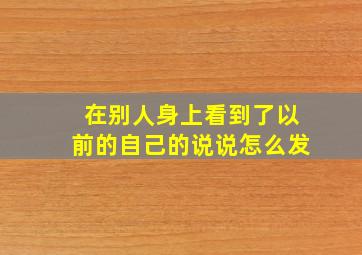 在别人身上看到了以前的自己的说说怎么发